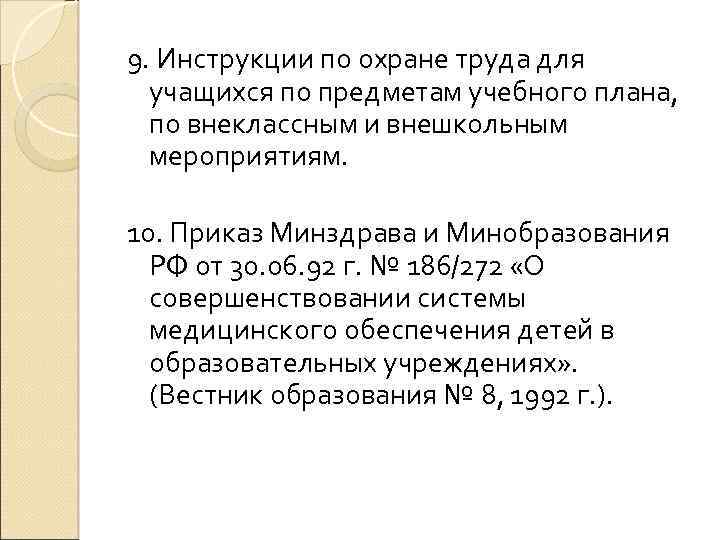 9. Инструкции по охране труда для учащихся по предметам учебного плана, по внеклассным и внешкольным мероприятиям.

10. Приказ Минздрава и Минобразования РФ от 30.06.92 г. № 186/272 «О совершенствовании системы медицинского обеспечения детей в образовательных учреждениях». (Вестник образования № 8, 1992 г.).